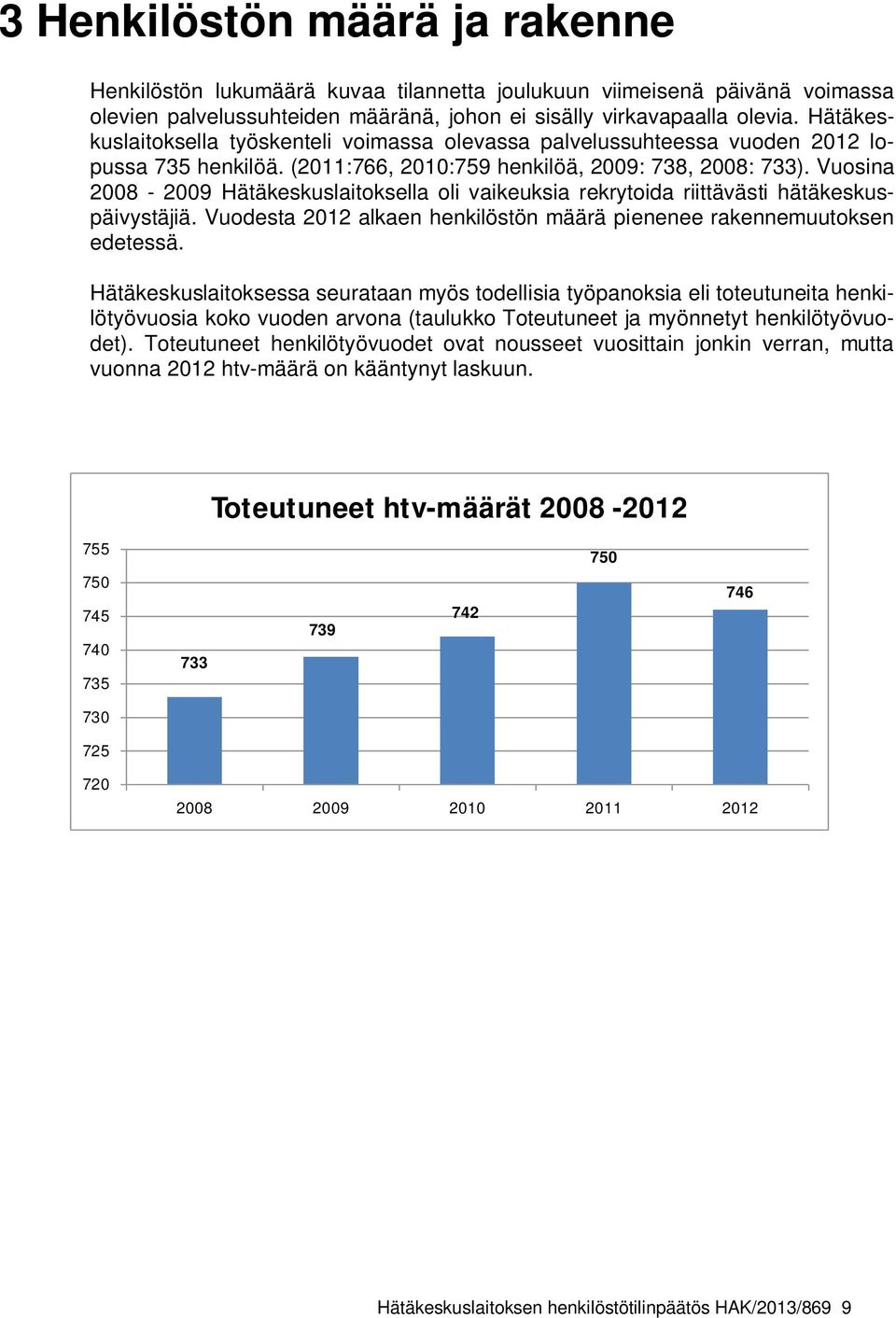 3 Henkilöstön määrä ja rakenne

Henkilöstön lukumäärä kuvaa tilannetta joulukuun viimeisenä päivänä voimassa olevien palvelussuhteiden määränä, johon ei sisälly virkavapaalla olevia. Hätäkeskuslaitoksella työskenteli voimassa olevassa palvelussuhteessa vuoden 2012 lopussa 735 henkilöä. (2011:766, 2010:759 henkilöä, 2009: 738, 2008: 733). Vuosina 2008 - 2009 Hätäkeskuslaitoksella oli vaikeuksia rekrytoida riittävästi hätäkeskuspäivystäjiä. Vuodesta 2012 alkaen henkilöstön määrä pienenee rakennemuutoksen edetessä.

Hätäkeskuslaitoksessa seurataan myös todellisia työpanoksia eli toteutuneita henkilötyövuosia koko vuoden arvona (taulukko Toteutuneet ja myönnetyt henkilötyövuodet). Toteutuneet henkilötyövuodet ovat nousseet vuosittain jonkin verran, mutta vuonna 2012 htv-määrä on kääntynyt laskuun.

Toteutuneet htv-määrät 2008 -2012

755
750
745
740
735
730
725
720

733
739
742
750
746

2008
2009
2010
2011
2012

Hätäkeskuslaitoksen henkilöstötilinpäätös HAK/2013/869 9